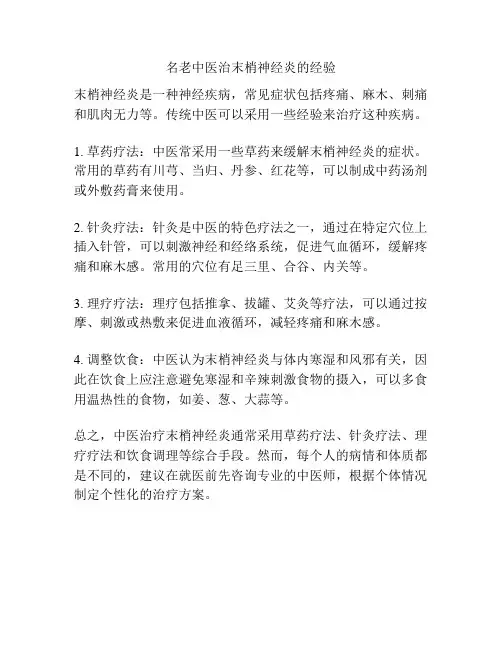 名老中医治末梢神经炎的经验

末梢神经炎是一种神经疾病，常见症状包括疼痛、麻木、刺痛和肌肉无力等。传统中医可以采用一些经验来治疗这种疾病。

1. 草药疗法：中医常采用一些草药来缓解末梢神经炎的症状。常用的草药有川芎、当归、丹参、红花等，可以制成中药汤剂或外敷药膏来使用。

2. 针灸疗法：针灸是中医的特色疗法之一，通过在特定穴位上插入针管，可以刺激神经和经络系统，促进气血循环，缓解疼痛和麻木感。常用的穴位有足三里、合谷、内关等。

3. 理疗疗法：理疗包括推拿、拔罐、艾灸等疗法，可以通过按摩、刺激或热敷来促进血液循环，减轻疼痛和麻木感。

4. 调整饮食：中医认为末梢神经炎与体内寒湿和风邪有关，因此在饮食上应注意避免寒湿和辛辣刺激食物的摄入，可以多食用温热性的食物，如姜、葱、大蒜等。

总之，中医治疗末梢神经炎通常采用草药疗法、针灸疗法、理疗疗法和饮食调理等综合手段。然而，每个人的病情和体质都是不同的，建议在就医前先咨询专业的中医师，根据个体情况制定个性化的治疗方案。